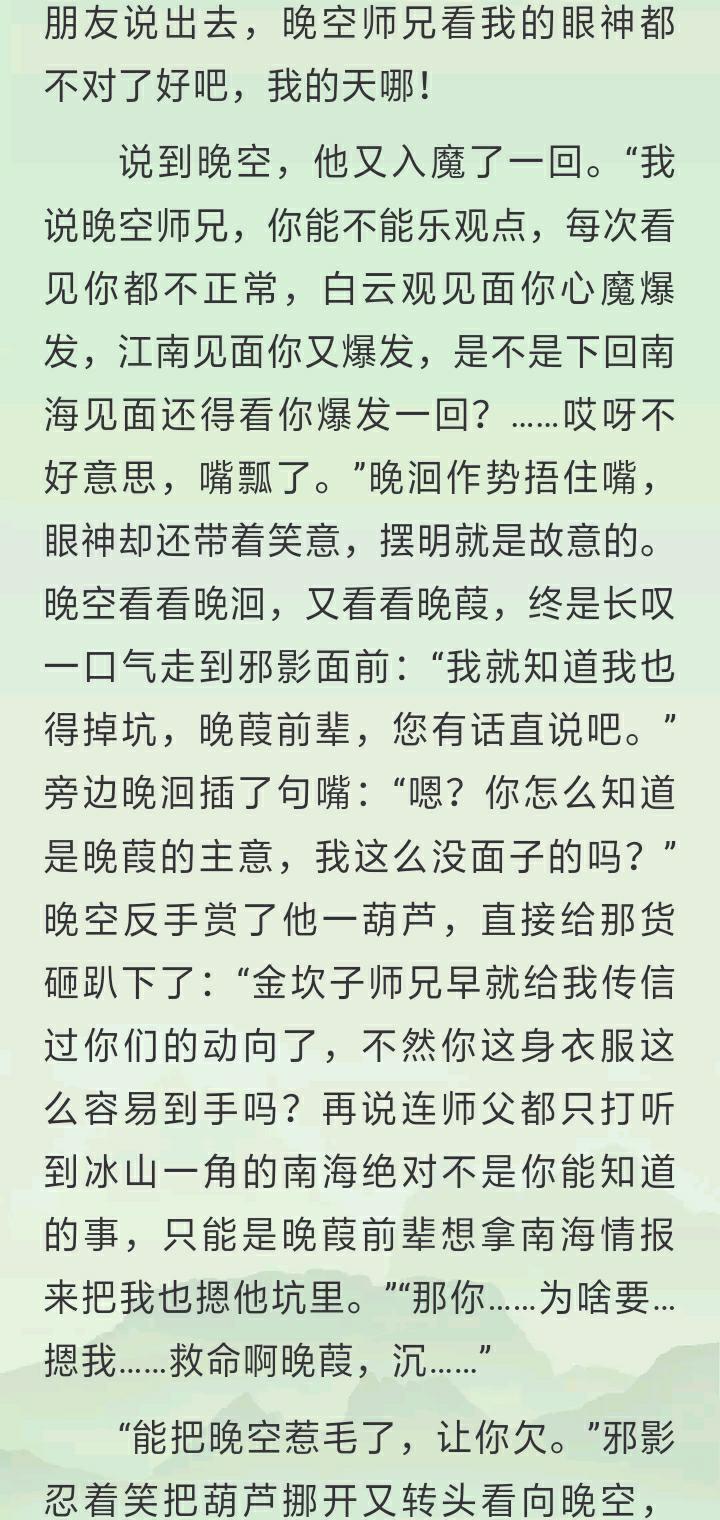 朋友说出去，晚空师兄看我的眼神都不对了好吧，我的天哪！

说到晚空，他又入魔了一回。“我说晚空师兄，你能不能乐观点，每次看见你都不正常，白云观见面你心魔爆发，江南见面你又爆发，是不是下回南海见面还得看你爆发一回？……哎呀不好意思，嘴瓢了。”晚洄作势捂住嘴，眼神却还带着笑意，摆明就是故意的。晚空看看晚洄，又看看晚葭，终是长叹一口气走到邪影面前：“我就知道我也得掉坑，晚葭前辈，您有话直说吧。”旁边晚洄插了句嘴：“嗯？你怎么知道是晚葭的主意，我这么没面子的吗？”晚空反手赏了他一葫芦，直接给那货砸趴下了：“金坎子师兄早就给我传信过你们的动向了，不然你这身衣服这么容易到手吗？再说连师父都只打听到冰山一角的南海绝对不是你能知道的事，只能是晚葭前辈想拿南海情报来把我也摁他坑里。”“那你……为啥要…摁我……救命啊晚葭，沉……”

“能把晚空惹毛了，让你欠。”邪影忍着笑把葫芦挪开又转头看向晚空，